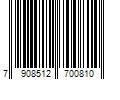 7 908512 700810